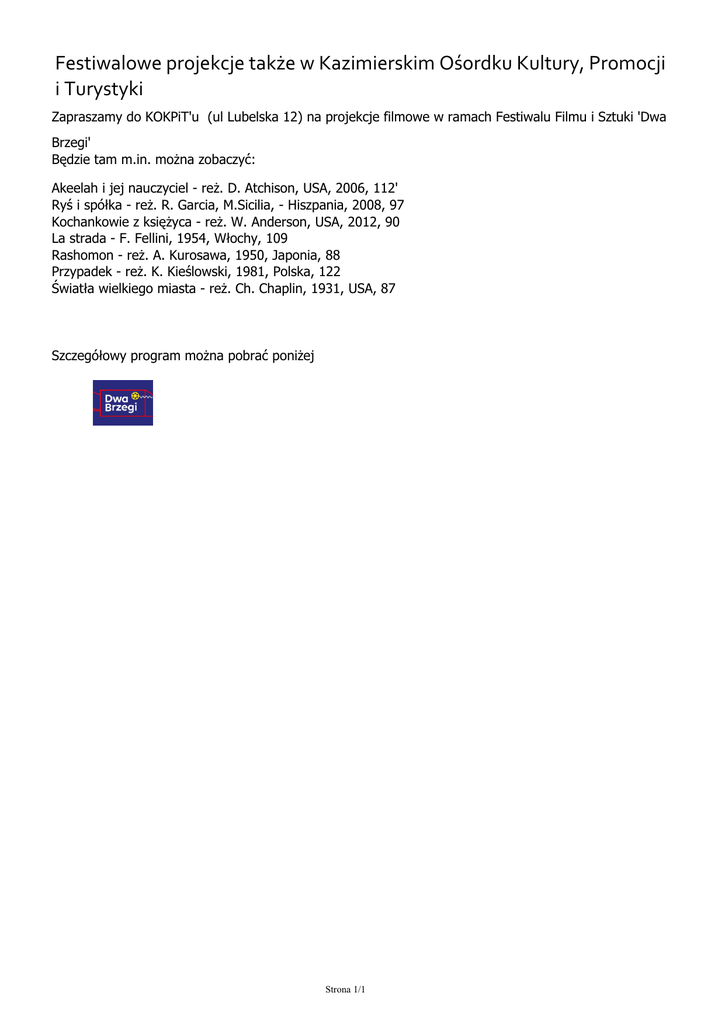 Festiwalowe projekcje także w Kazimierskim Ośordku Kultury, Promocji i Turystyki

Zapraszamy do KOKPiT'u  (ul Lubelska 12) na projekcje filmowe w ramach Festiwalu Filmu i Sztuki 'Dwa Brzegi'
Będzie tam m.in. można zobaczyć:

Akeelah i jej nauczyciel - reż. D. Atchison, USA, 2006, 112'
Ryś i spółka - reż. R. Garcia, M.Sicilia, - Hiszpania, 2008, 97
Kochankowie z księżyca - reż. W. Anderson, USA, 2012, 90
La strada - F. Fellini, 1954, Włochy, 109
Rashomon - reż. A. Kurosawa, 1950, Japonia, 88
Przypadek - reż. K. Kieślowski, 1981, Polska, 122
Światła wielkiego miasta - reż. Ch. Chaplin, 1931, USA, 87

Szczegółowy program można pobrać poniżej

Dwa Brzegi

Strona 1/1